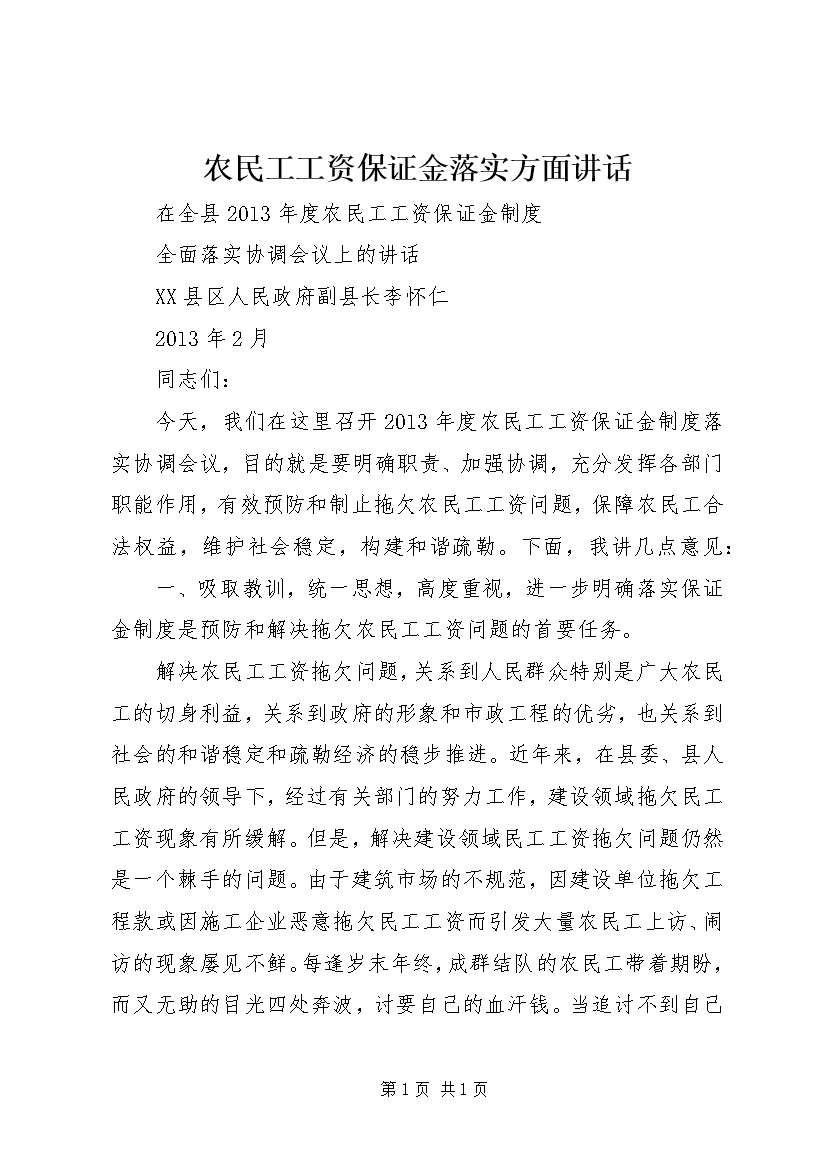 农民工工资保证金落实方面讲话

在全县2013年度农民工工资保证金制度

全面落实协调会议上的讲话

XX县区人民政府副县长李怀仁

2013年2月

同志们：

今天，我们在这里召开2013年度农民工工资保证金制度落实协调会议，目的就是要明确职责、加强协调，充分发挥各部门职能作用，有效预防和制止拖欠农民工工资问题，保障农民工合法权益，维护社会稳定，构建和谐疏勒。下面，我讲几点意见：

一、吸取教训，统一思想，高度重视，进一步明确落实保证金制度是预防和解决拖欠农民工工资问题的首要任务。

解决农民工工资拖欠问题，关系到人民群众特别是广大农民工的切身利益，关系到政府的形象和市政工程的优劣，也关系到社会的和谐稳定和疏勒经济的稳步推进。近年来，在县委、县人民政府的领导下，经过有关部门的努力工作，建设领域拖欠民工工资现象有所缓解。但是，解决建设领域民工工资拖欠问题仍然是一个棘手的问题。由于建筑市场的不规范，因建设单位拖欠工程款或因施工企业恶意拖欠民工工资而引发大量农民工上访、闹访的现象屡见不鲜。每逢岁末年终，成群结队的农民工带着期盼，而又无助的目光四处奔波，讨要自己的血汗钱。当追讨不到自己

第1页 共1页